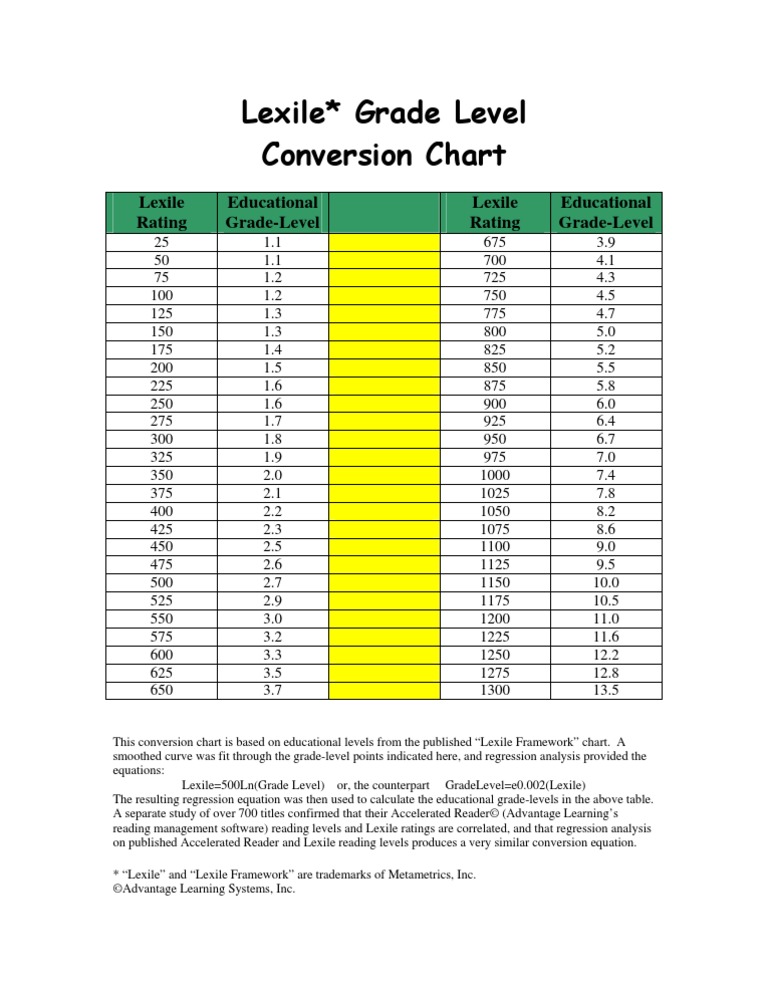 Lexile* Grade Level
Conversion Chart

| Lexile Rating | Educational Grade-Level | | Lexile Rating | Educational Grade-Level |
|---|---|---|---|---|
| 25 | 1.1 | | 675 | 3.9 |
| 50 | 1.1 | | 700 | 4.1 |
| 75 | 1.2 | | 725 | 4.3 |
| 100 | 1.2 | | 750 | 4.5 |
| 125 | 1.3 | | 775 | 4.7 |
| 150 | 1.3 | | 800 | 5.0 |
| 175 | 1.4 | | 825 | 5.2 |
| 200 | 1.5 | | 850 | 5.5 |
| 225 | 1.6 | | 875 | 5.8 |
| 250 | 1.6 | | 900 | 6.0 |
| 275 | 1.7 | | 925 | 6.4 |
| 300 | 1.8 | | 950 | 6.7 |
| 325 | 1.9 | | 975 | 7.0 |
| 350 | 2.0 | | 1000 | 7.4 |
| 375 | 2.1 | | 1025 | 7.8 |
| 400 | 2.2 | | 1050 | 8.2 |
| 425 | 2.3 | | 1075 | 8.6 |
| 450 | 2.5 | | 1100 | 9.0 |
| 475 | 2.6 | | 1125 | 9.5 |
| 500 | 2.7 | | 1150 | 10.0 |
| 525 | 2.9 | | 1175 | 10.5 |
| 550 | 3.0 | | 1200 | 11.0 |
| 575 | 3.2 | | 1225 | 11.6 |
| 600 | 3.3 | | 1250 | 12.2 |
| 625 | 3.5 | | 1275 | 12.8 |
| 650 | 3.7 | | 1300 | 13.5 |

This conversion chart is based on educational levels from the published “Lexile Framework” chart. A smoothed curve was fit through the grade-level points indicated here, and regression analysis provided the equations:
Lexile=500Ln(Grade Level) or, the counterpart GradeLevel=e0.002(Lexile)
The resulting regression equation was then used to calculate the educational grade-levels in the above table. A separate study of over 700 titles confirmed that their Accelerated Reader© (Advantage Learning’s reading management software) reading levels and Lexile ratings are correlated, and that regression analysis on published Accelerated Reader and Lexile reading levels produces a very similar conversion equation.

* “Lexile” and “Lexile Framework” are trademarks of Metametrics, Inc.
©Advantage Learning Systems, Inc.